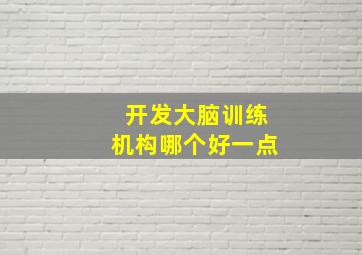 开发大脑训练
机构哪个好一点